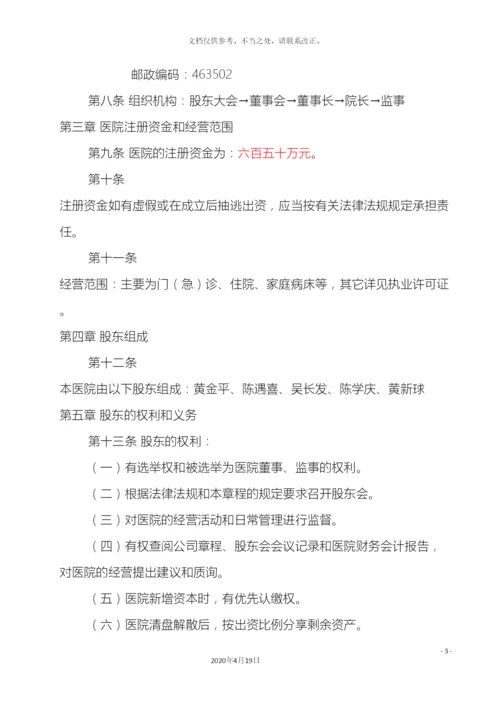 文档仅供参考，不当之处，请联系改正。

邮政编码：463502

第八条 组织机构：股东大会→董事会→董事长→院长→监事

第三章 医院注册资金和经营范围

第九条 医院的注册资金为：六百五十万元。

第十条

注册资金如有虚假或在成立后抽逃出资，应当按有关法律法规规定承担责任。

第十一条

经营范围：主要为门（急）诊、住院、家庭病床等，其它详见执业许可证。

第四章 股东组成

第十二条

本医院由以下股东组成：黄金平、陈遇喜、吴长发、陈学庆、黄新球

第五章 股东的权利和义务

第十三条 股东的权利：

（一）有选举权和被选举为医院董事、监事的权利。

（二）根据法律法规和本章程的规定要求召开股东会。

（三）对医院的经营活动和日常管理进行监督。

（四）有权查阅公司章程、股东会会议记录和医院财务会计报告，对医院的经营提出建议和质询。

（五）医院新增资本时，有优先认缴权。

（六）医院清盘解散后，按出资比例分享剩余资产。

- 3 -

2020年4月19日